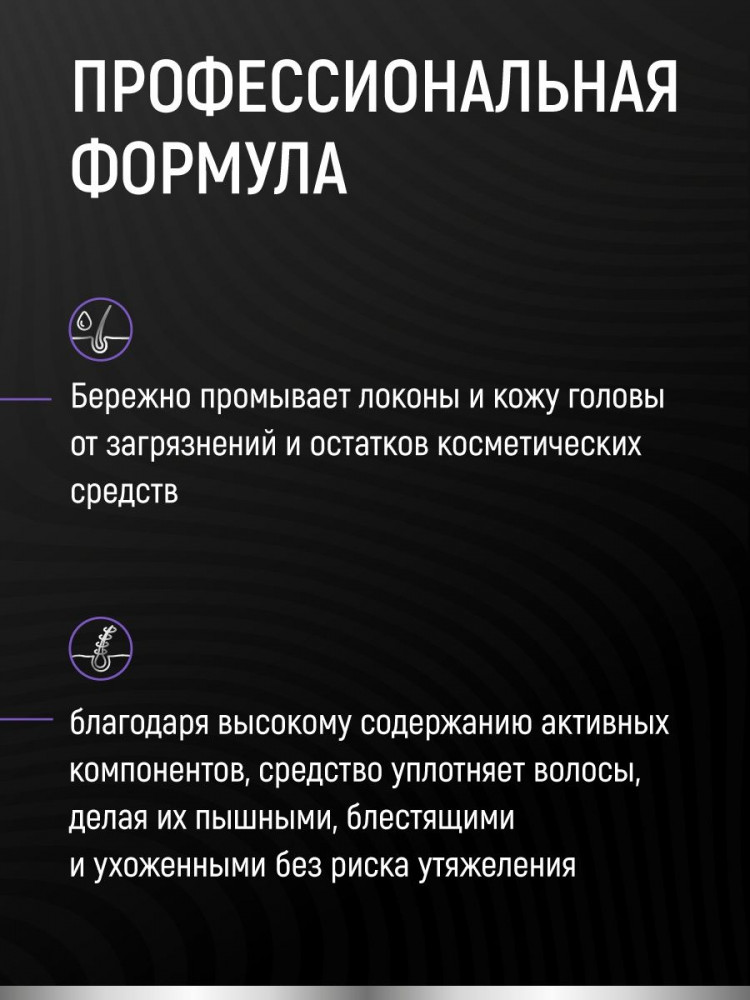 ПРОФЕССИОНАЛЬНАЯ ФОРМУЛА

Бережно промывает локоны и кожу головы от загрязнений и остатков косметических средств

благодаря высокому содержанию активных компонентов, средство уплотняет волосы, делая их пышными, блестящими и ухоженными без риска утяжеления